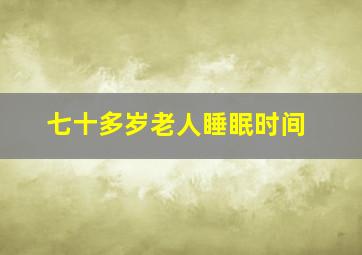 七十多岁老人睡眠时间